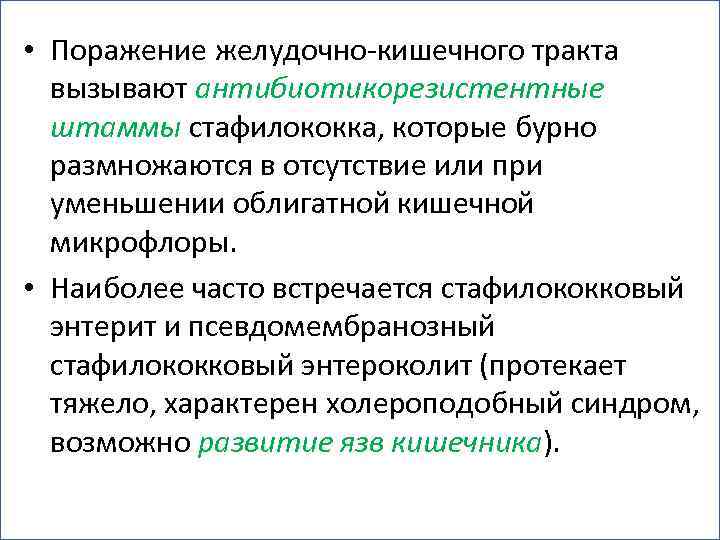 • Поражение желудочно-кишечного тракта вызывают антибиотикорезистентные штаммы стафилококка, которые бурно размножаются в отсутствие или при уменьшении облигатной кишечной микрофлоры.

• Наиболее часто встречается стафилококковый энтерит и псевдомембранозный стафилококковый энтероколит (протекает тяжело, характерен холероподобный синдром, возможно развитие язв кишечника).